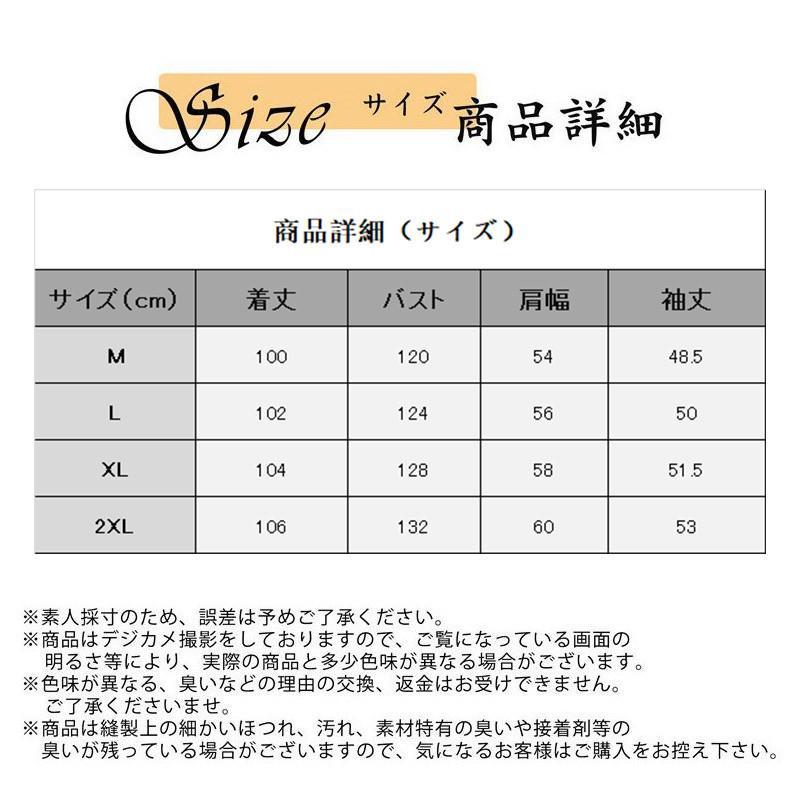 Size サイズ 商品詳細

商品詳細（サイズ）

| サイズ（cm） | 着丈 | バスト | 肩幅 | 袖丈 |
|---|---|---|---|---|
| M | 100 | 120 | 54 | 48.5 |
| L | 102 | 124 | 56 | 50 |
| XL | 104 | 128 | 58 | 51.5 |
| 2XL | 106 | 132 | 60 | 53 |

※素人採寸のため、誤差は予めご了承ください。
※商品はデジカメ撮影をしておりますので、ご覧になっている画面の明るさ等により、実際の商品と多少色味が異なる場合がございます。
※色味が異なる、臭いなどの理由の交換、返金はお受けできません。ご了承くださいませ。
※商品は縫製上の細かいほつれ、汚れ、素材特有の臭いや接着剤等の臭いが残っている場合がございますので、気になるお客様はご購入をお控え下さい。